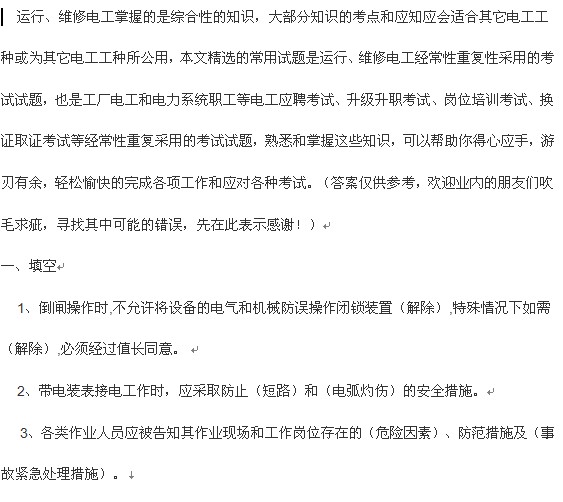 运行、维修电工掌握的是综合性的知识，大部分知识的考点和应知应会适合其它电工工种或为其它电工工种所公用，本文精选的常用试题是运行、维修电工经常性重复性采用的考试试题，也是工厂电工和电力系统职工等电工应聘考试、升级升职考试、岗位培训考试、换证取证考试等经常性重复采用的考试试题，熟悉和掌握这些知识，可以帮助你得心应手，游刃有余，轻松愉快的完成各项工作和应对各种考试。（答案仅供参考，欢迎业内的朋友们吹毛求疵，寻找其中可能的错误，先在此表示感谢！）

一、填空

1、倒闸操作时,不允许将设备的电气和机械防误操作闭锁装置（解除）,特殊情况下如需（解除）,必须经过值长同意。

2、带电装表接电工作时，应采取防止（短路）和（电弧灼伤）的安全措施。

3、各类作业人员应被告知其作业现场和工作岗位存在的（危险因素）、防范措施及（事故紧急处理措施）。